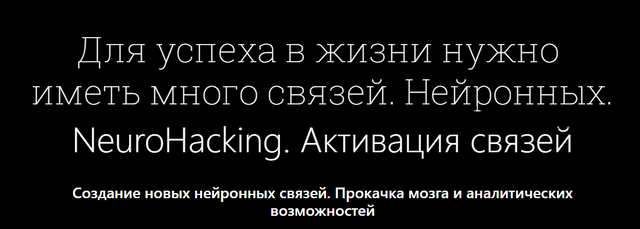 Для успеха в жизни нужно иметь много связей. Нейронных.

NeuroHacking. Активация связей

Создание новых нейронных связей. Прокачка мозга и аналитических возможностей